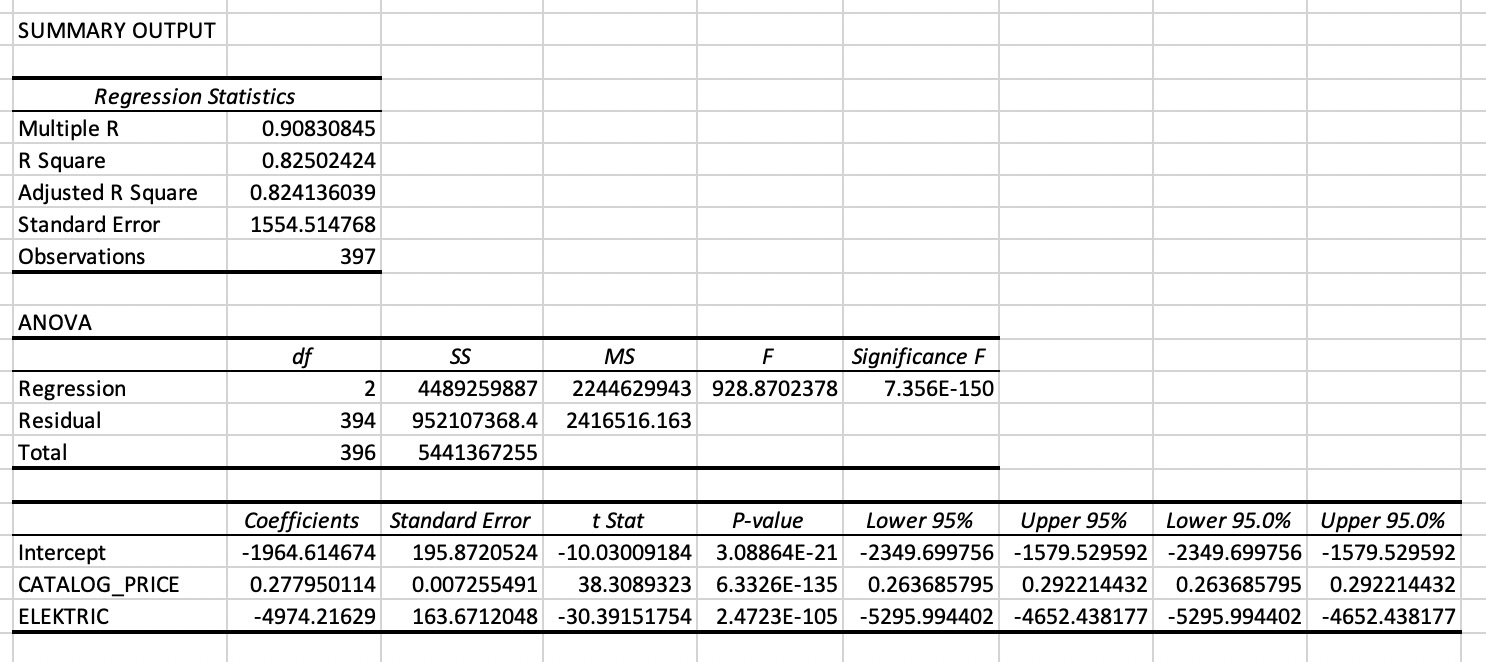 SUMMARY OUTPUT

| Regression Statistics | |
|---|---|
| Multiple R | 0.90830845 |
| R Square | 0.82502424 |
| Adjusted R Square | 0.824136039 |
| Standard Error | 1554.514768 |
| Observations | 397 |

ANOVA

| | df | SS | MS | F | Significance F |
|---|---|---|---|---|---|
| Regression | 2 | 4489259887 | 2244629943 | 928.8702378 | 7.356E-150 |
| Residual | 394 | 952107368.4 | 2416516.163 | | |
| Total | 396 | 5441367255 | | | |

| | Coefficients | Standard Error | t Stat | P-value | Lower 95% | Upper 95% | Lower 95.0% | Upper 95.0% |
|---|---|---|---|---|---|---|---|---|
| Intercept | -1964.614674 | 195.8720524 | -10.03009184 | 3.08864E-21 | -2349.699756 | -1579.529592 | -2349.699756 | -1579.529592 |
| CATALOG_PRICE | 0.277950114 | 0.007255491 | 38.3089323 | 6.3326E-135 | 0.263685795 | 0.292214432 | 0.263685795 | 0.292214432 |
| ELEKTRIC | -4974.21629 | 163.6712048 | -30.39151754 | 2.4723E-105 | -5295.994402 | -4652.438177 | -5295.994402 | -4652.438177 |